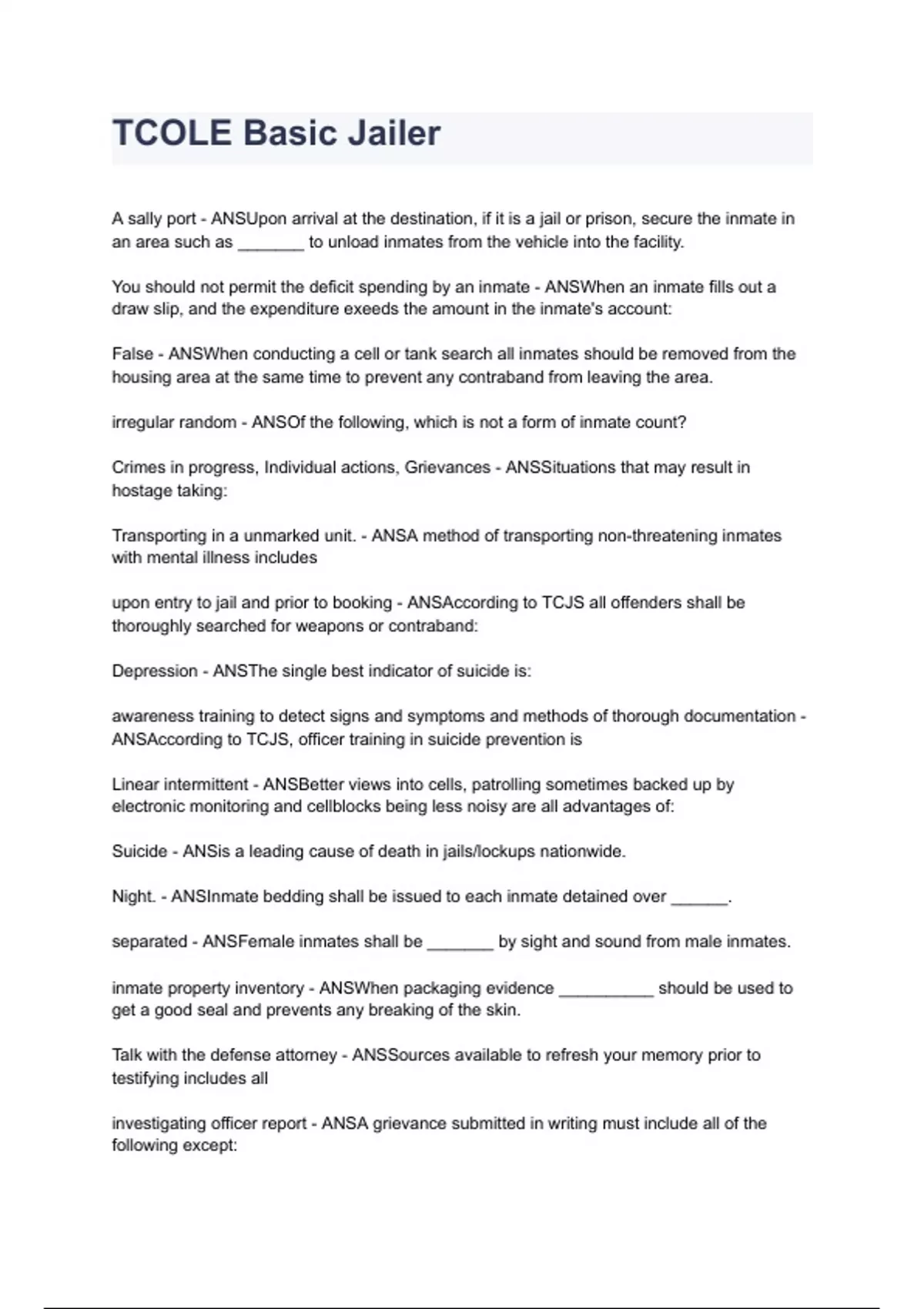 TCOLE Basic Jailer

A sally port - ANSUpon arrival at the destination, if it is a jail or prison, secure the inmate in an area such as _______ to unload inmates from the vehicle into the facility.

You should not permit the deficit spending by an inmate - ANSWhen an inmate fills out a draw slip, and the expenditure exeeds the amount in the inmate's account:

False - ANSWhen conducting a cell or tank search all inmates should be removed from the housing area at the same time to prevent any contraband from leaving the area.

irregular random - ANSOf the following, which is not a form of inmate count?

Crimes in progress, Individual actions, Grievances - ANSSituations that may result in hostage taking:

Transporting in a unmarked unit. - ANSA method of transporting non-threatening inmates with mental illness includes

upon entry to jail and prior to booking - ANSAccording to TCJS all offenders shall be thoroughly searched for weapons or contraband:

Depression - ANSThe single best indicator of suicide is:

awareness training to detect signs and symptoms and methods of thorough documentation - ANSAccording to TCJS, officer training in suicide prevention is

Linear intermittent - ANSBetter views into cells, patrolling sometimes backed up by electronic monitoring and cellblocks being less noisy are all advantages of:

Suicide - ANSis a leading cause of death in jails/lockups nationwide.

Night. - ANSInmate bedding shall be issued to each inmate detained over ______.

separated - ANSFemale inmates shall be _______ by sight and sound from male inmates.

inmate property inventory - ANSWhen packaging evidence __________ should be used to get a good seal and prevents any breaking of the skin.

Talk with the defense attorney - ANSSources available to refresh your memory prior to testifying includes all

investigating officer report - ANSA grievance submitted in writing must include all of the following except: